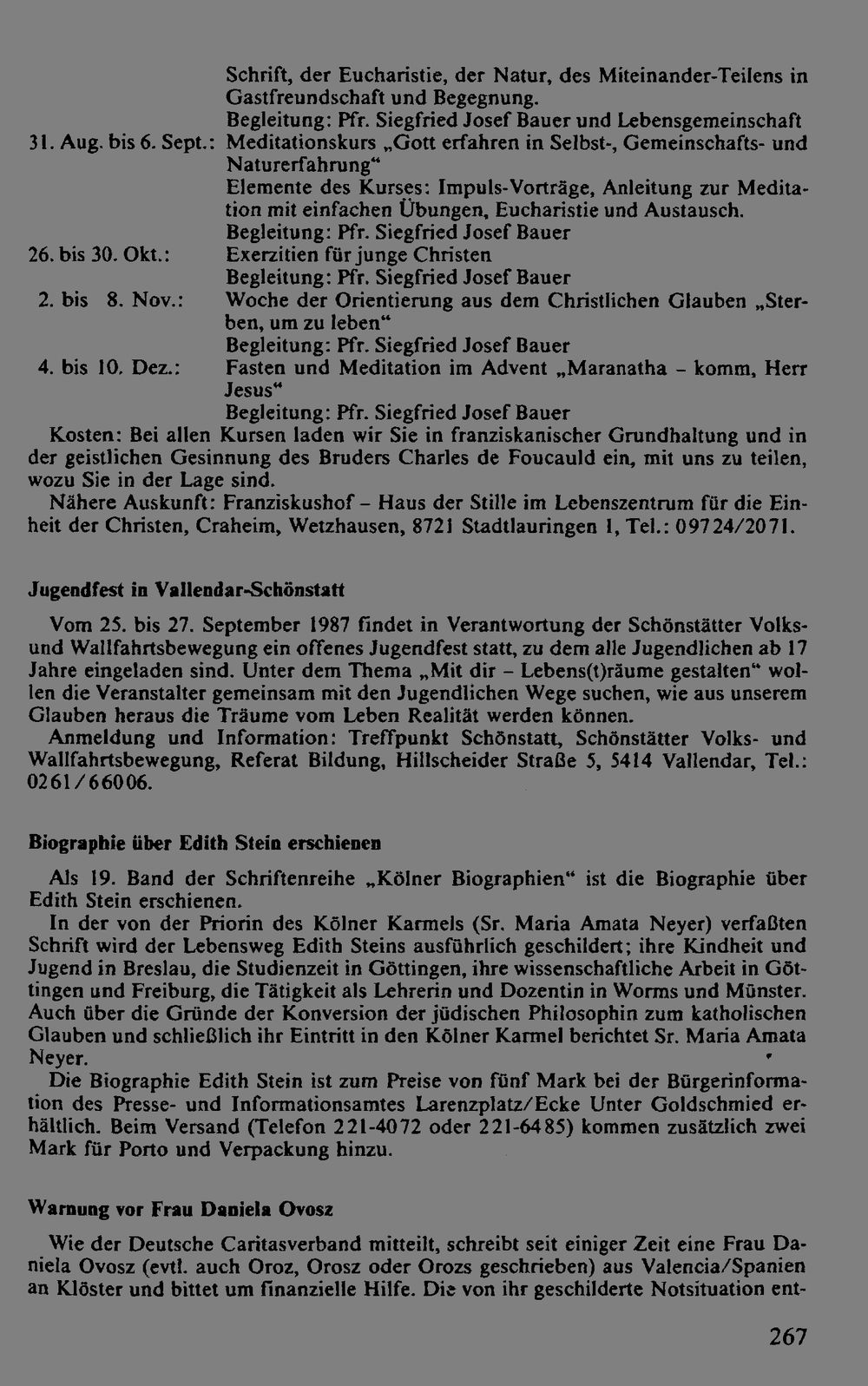 Schrift, der Eucharistie, der Natur, des Miteinander-Teilens in Gastfreundschaft und Begegnung.
Begleitung: Pfr. Siegfried Josef Bauer und Lebensgemeinschaft

31. Aug. bis 6. Sept.: Meditationskurs „Gott erfahren in Selbst-, Gemeinschafts- und Naturerfahrung“
Elemente des Kurses: Impuls-Vorträge, Anleitung zur Meditation mit einfachen Übungen, Eucharistie und Austausch.
Begleitung: Pfr. Siegfried Josef Bauer

26. bis 30. Okt.: Exerzitien für junge Christen
Begleitung: Pfr. Siegfried Josef Bauer

2. bis 8. Nov.: Woche der Orientierung aus dem Christlichen Glauben „Sterben, um zu leben“
Begleitung: Pfr. Siegfried Josef Bauer

4. bis 10. Dez.: Fasten und Meditation im Advent „Maranatha - komm, Herr Jesus“
Begleitung: Pfr. Siegfried Josef Bauer

Kosten: Bei allen Kursen laden wir Sie in franziskanischer Grundhaltung und in der geistlichen Gesinnung des Bruders Charles de Foucauld ein, mit uns zu teilen, wozu Sie in der Lage sind.

Nähere Auskunft: Franziskushof - Haus der Stille im Lebenszentrum für die Einheit der Christen, Craheim, Wetzhausen, 8721 Stadtlauringen 1, Tel.: 09724/2071.

Jugendfest in Vallendar-Schönstatt

Vom 25. bis 27. September 1987 findet in Verantwortung der Schönstätter Volks- und Wallfahrtsbewegung ein offenes Jugendfest statt, zu dem alle Jugendlichen ab 17 Jahre eingeladen sind. Unter dem Thema „Mit dir - Lebens(t)räume gestalten“ wollen die Veranstalter gemeinsam mit den Jugendlichen Wege suchen, wie aus unserem Glauben heraus die Träume vom Leben Realität werden können.

Anmeldung und Information: Treffpunkt Schönstatt, Schönstätter Volks- und Wallfahrtsbewegung, Referat Bildung, Hillscheider Straße 5, 5414 Vallendar, Tel.: 0261/66006.

Biographie über Edith Stein erschienen

Als 19. Band der Schriftenreihe „Kölner Biographien“ ist die Biographie über Edith Stein erschienen.

In der von der Priorin des Kölner Karmels (Sr. Maria Amata Neyer) verfaßten Schrift wird der Lebensweg Edith Steins ausführlich geschildert; ihre Kindheit und Jugend in Breslau, die Studienzeit in Göttingen, ihre wissenschaftliche Arbeit in Göttingen und Freiburg, die Tätigkeit als Lehrerin und Dozentin in Worms und Münster. Auch über die Gründe der Konversion der jüdischen Philosophin zum katholischen Glauben und schließlich ihr Eintritt in den Kölner Karmel berichtet Sr. Maria Amata Neyer.

Die Biographie Edith Stein ist zum Preise von fünf Mark bei der Bürgerinformation des Presse- und Informationsamtes Larenzplatz/Ecke Unter Goldschmied erhältlich. Beim Versand (Telefon 221-4072 oder 221-6485) kommen zusätzlich zwei Mark für Porto und Verpackung hinzu.

Warnung vor Frau Daniela Ovosz

Wie der Deutsche Caritasverband mitteilt, schreibt seit einiger Zeit eine Frau Daniela Ovosz (evtl. auch Oroz, Orosz oder Orozs geschrieben) aus Valencia/Spanien an Klöster und bittet um finanzielle Hilfe. Die von ihr geschilderte Notsituation ent-

267